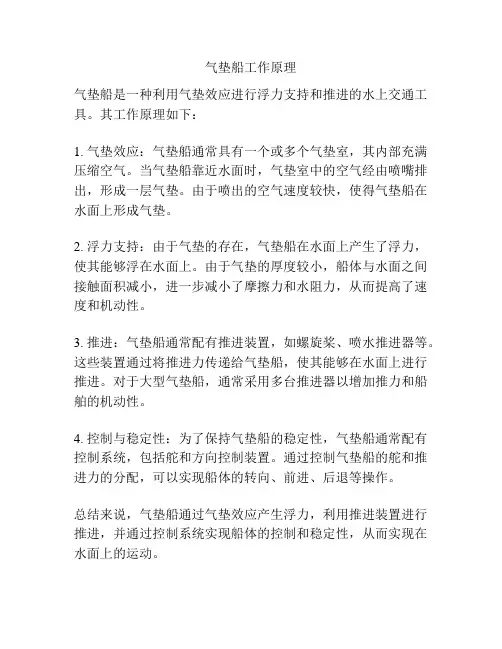 气垫船工作原理

气垫船是一种利用气垫效应进行浮力支持和推进的水上交通工具。其工作原理如下：

1. 气垫效应：气垫船通常具有一个或多个气垫室，其内部充满压缩空气。当气垫船靠近水面时，气垫室中的空气经由喷嘴排出，形成一层气垫。由于喷出的空气速度较快，使得气垫船在水面上形成气垫。

2. 浮力支持：由于气垫的存在，气垫船在水面上产生了浮力，使其能够浮在水面上。由于气垫的厚度较小，船体与水面之间接触面积减小，进一步减小了摩擦力和水阻力，从而提高了速度和机动性。

3. 推进：气垫船通常配有推进装置，如螺旋桨、喷水推进器等。这些装置通过将推进力传递给气垫船，使其能够在水面上进行推进。对于大型气垫船，通常采用多台推进器以增加推力和船舶的机动性。

4. 控制与稳定性：为了保持气垫船的稳定性，气垫船通常配有控制系统，包括舵和方向控制装置。通过控制气垫船的舵和推进力的分配，可以实现船体的转向、前进、后退等操作。

总结来说，气垫船通过气垫效应产生浮力，利用推进装置进行推进，并通过控制系统实现船体的控制和稳定性，从而实现在水面上的运动。